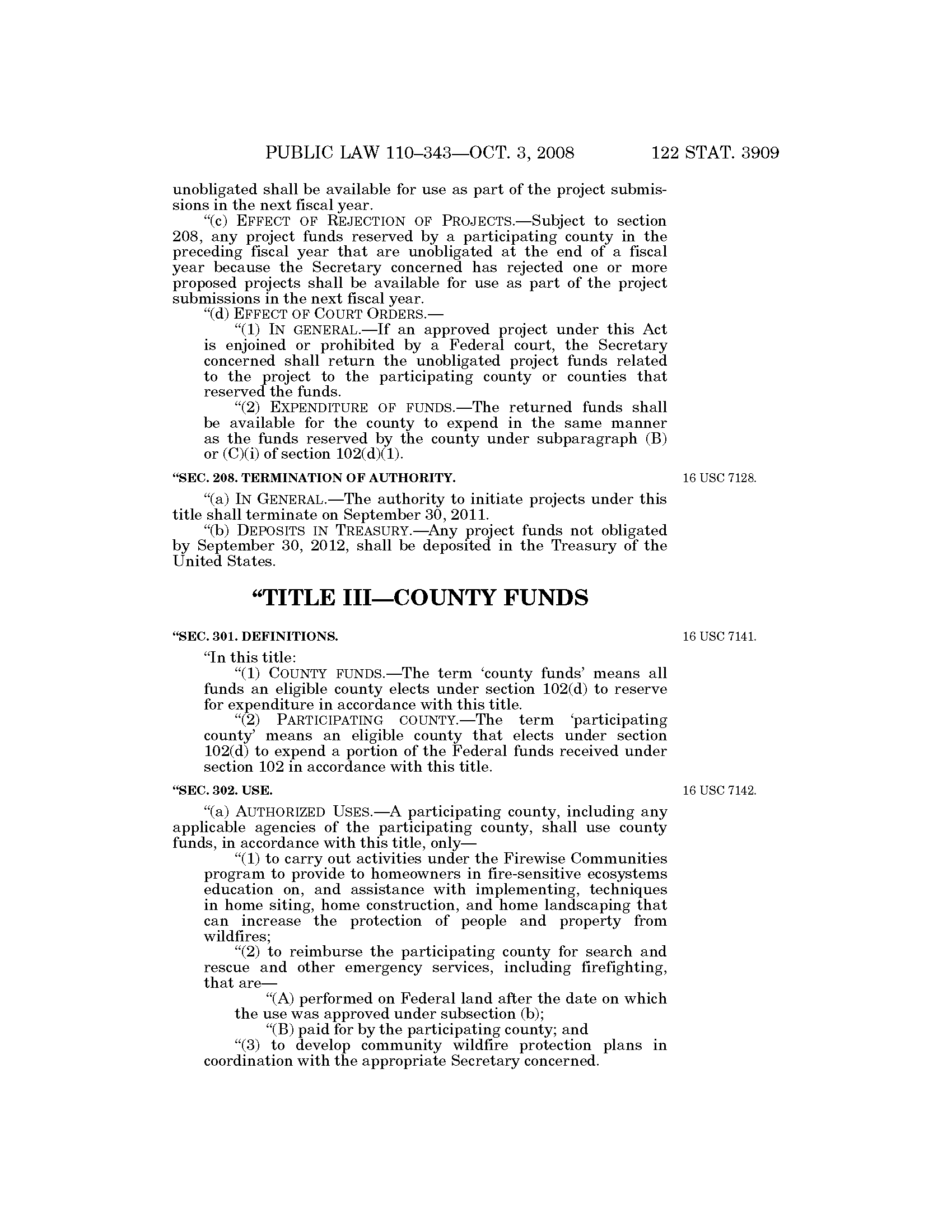 PUBLIC LAW 110–343—OCT. 3, 2008 122 STAT. 3909

unobligated shall be available for use as part of the project submissions in the next fiscal year.

"(c) EFFECT OF REJECTION OF PROJECTS.—Subject to section 208, any project funds reserved by a participating county in the preceding fiscal year that are unobligated at the end of a fiscal year because the Secretary concerned has rejected one or more proposed projects shall be available for use as part of the project submissions in the next fiscal year.

"(d) EFFECT OF COURT ORDERS.—

"(1) IN GENERAL.—If an approved project under this Act is enjoined or prohibited by a Federal court, the Secretary concerned shall return the unobligated project funds related to the project to the participating county or counties that reserved the funds.

"(2) EXPENDITURE OF FUNDS.—The returned funds shall be available for the county to expend in the same manner as the funds reserved by the county under subparagraph (B) or (C)(i) of section 102(d)(1).

"SEC. 208. TERMINATION OF AUTHORITY.

16 USC 7128.

"(a) IN GENERAL.—The authority to initiate projects under this title shall terminate on September 30, 2011.

"(b) DEPOSITS IN TREASURY.—Any project funds not obligated by September 30, 2012, shall be deposited in the Treasury of the United States.

"TITLE III—COUNTY FUNDS

"SEC. 301. DEFINITIONS.

16 USC 7141.

"In this title:

"(1) COUNTY FUNDS.—The term 'county funds' means all funds an eligible county elects under section 102(d) to reserve for expenditure in accordance with this title.

"(2) PARTICIPATING COUNTY.—The term 'participating county' means an eligible county that elects under section 102(d) to expend a portion of the Federal funds received under section 102 in accordance with this title.

"SEC. 302. USE.

16 USC 7142.

"(a) AUTHORIZED USES.—A participating county, including any applicable agencies of the participating county, shall use county funds, in accordance with this title, only—

"(1) to carry out activities under the Firewise Communities program to provide to homeowners in fire-sensitive ecosystems education on, and assistance with implementing, techniques in home siting, home construction, and home landscaping that can increase the protection of people and property from wildfires;

"(2) to reimburse the participating county for search and rescue and other emergency services, including firefighting, that are—

"(A) performed on Federal land after the date on which the use was approved under subsection (b);

"(B) paid for by the participating county; and

"(3) to develop community wildfire protection plans in coordination with the appropriate Secretary concerned.